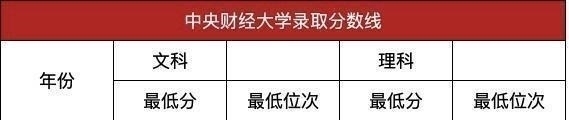 中央财经大学录取分数线

| 年份 | 文科 | | 理科 | |
|---|---|---|---|---|
| | 最低分 | 最低位次 | 最低分 | 最低位次 |